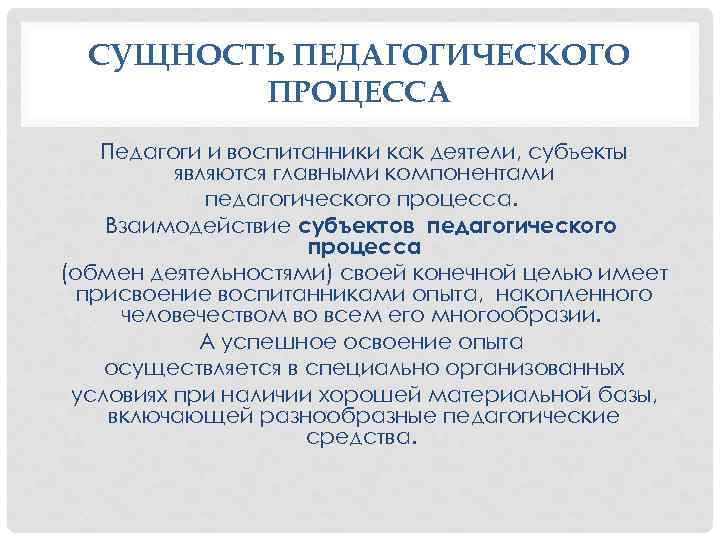 СУЩНОСТЬ ПЕДАГОГИЧЕСКОГО ПРОЦЕССА

Педагоги и воспитанники как деятели, субъекты являются главными компонентами педагогического процесса.

Взаимодействие субъектов педагогического процесса

(обмен деятельностями) своей конечной целью имеет присвоение воспитанниками опыта, накопленного человечеством во всем его многообразии.

А успешное освоение опыта

осуществляется в специально организованных

условиях при наличии хорошей материальной базы, включающей разнообразные педагогические средства.